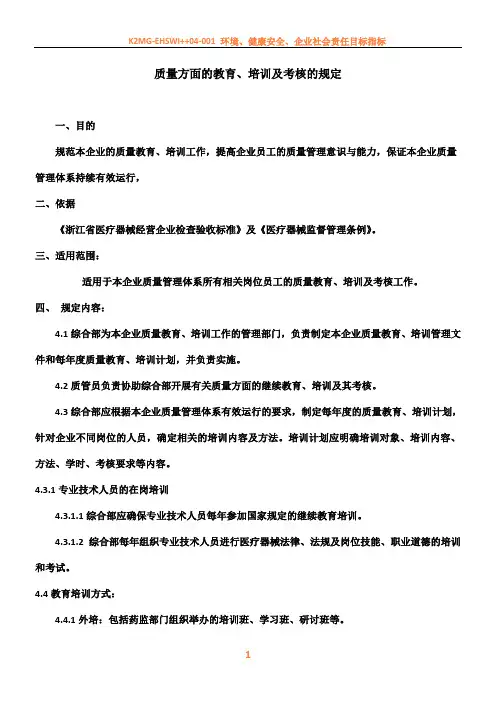 K2MG-EHSWI++04-001 环境、健康安全、企业社会责任目标指标

质量方面的教育、培训及考核的规定

一、目的

规范本企业的质量教育、培训工作，提高企业员工的质量管理意识与能力，保证本企业质量管理体系持续有效运行，

二、依据

《浙江省医疗器械经营企业检查验收标准》及《医疗器械监督管理条例》。

三、适用范围：

适用于本企业质量管理体系所有相关岗位员工的质量教育、培训及考核工作。

四、 规定内容：

4.1 综合部为本企业质量教育、培训工作的管理部门，负责制定本企业质量教育、培训管理文件和每年度质量教育、培训计划，并负责实施。

4.2 质管员负责协助综合部开展有关质量方面的继续教育、培训及其考核。

4.3 综合部应根据本企业质量管理体系有效运行的要求，制定每年度的质量教育、培训计划，针对企业不同岗位的人员，确定相关的培训内容及方法。培训计划应明确培训对象、培训内容、方法、学时、考核要求等内容。

4.3.1 专业技术人员的在岗培训

4.3.1.1 综合部应确保专业技术人员每年参加国家规定的继续教育培训。

4.3.1.2 综合部每年组织专业技术人员进行医疗器械法律、法规及岗位技能、职业道德的培训和考试。

4.4 教育培训方式：

4.4.1 外培：包括药监部门组织举办的培训班、学习班、研讨班等。

1